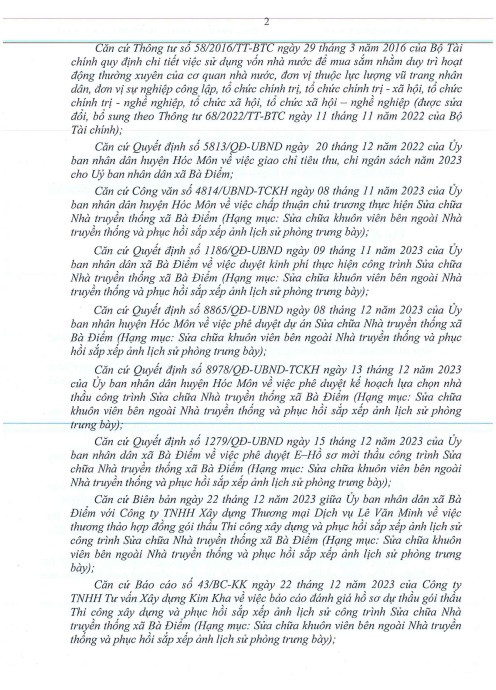 2

Căn cứ Thông tư số 58/2016/TT-BTC ngày 29 tháng 3 năm 2016 của Bộ Tài chính quy định chi tiết việc sử dụng vốn nhà nước để mua sắm nhằm duy trì hoạt động thường xuyên của cơ quan nhà nước, đơn vị thuộc lực lượng vũ trang nhân dân, đơn vị sự nghiệp công lập, tổ chức chính trị, tổ chức chính trị - xã hội, tổ chức chính trị - nghề nghiệp, tổ chức xã hội, tổ chức xã hội – nghề nghiệp (được sửa đổi, bổ sung theo Thông tư 68/2022/TT-BTC ngày 11 tháng 11 năm 2022 của Bộ Tài chính);

Căn cứ Quyết định số 5813/QĐ-UBND ngày 20 tháng 12 năm 2022 của Ủy ban nhân dân huyện Hóc Môn về việc giao chỉ tiêu thu, chi ngân sách năm 2023 cho Ủy ban nhân dân xã Bà Điểm;

Căn cứ Công văn số 4814/UBND-TCKH ngày 08 tháng 11 năm 2023 của Ủy ban nhân dân huyện Hóc Môn về việc chấp thuận chủ trương thực hiện Sửa chữa Nhà truyền thống xã Bà Điểm (Hạng mục: Sửa chữa khuôn viên bên ngoài Nhà truyền thống và phục hồi sắp xếp ảnh lịch sử phòng trưng bày);

Căn cứ Quyết định số 1186/QĐ-UBND ngày 09 tháng 11 năm 2023 của Ủy ban nhân dân xã Bà Điểm về việc duyệt kinh phí thực hiện công trình Sửa chữa Nhà truyền thống xã Bà Điểm (Hạng mục: Sửa chữa khuôn viên bên ngoài Nhà truyền thống và phục hồi sắp xếp ảnh lịch sử phòng trưng bày);

Căn cứ Quyết định số 8865/QĐ-UBND ngày 08 tháng 12 năm 2023 của Ủy ban nhân huyện Hóc Môn về việc phê duyệt dự án Sửa chữa Nhà truyền thống xã Bà Điểm (Hạng mục: Sửa chữa khuôn viên bên ngoài Nhà truyền thống và phục hồi sắp xếp ảnh lịch sử phòng trưng bày);

Căn cứ Quyết định số 8978/QĐ-UBND-TCKH ngày 13 tháng 12 năm 2023 của Ủy ban nhân dân huyện Hóc Môn về việc phê duyệt kế hoạch lựa chọn nhà thầu công trình Sửa chữa Nhà truyền thống xã Bà Điểm (Hạng mục: Sửa chữa khuôn viên bên ngoài Nhà truyền thống và phục hồi sắp xếp ảnh lịch sử phòng trưng bày);

Căn cứ Quyết định số 1279/QĐ-UBND ngày 15 tháng 12 năm 2023 của Ủy ban nhân dân xã Bà Điểm về việc phê duyệt E–Hồ sơ mời thầu công trình Sửa chữa Nhà truyền thống xã Bà Điểm (Hạng mục: Sửa chữa khuôn viên bên ngoài Nhà truyền thống và phục hồi sắp xếp ảnh lịch sử phòng trưng bày);

Căn cứ Biên bản ngày 22 tháng 12 năm 2023 giữa Ủy ban nhân dân xã Bà Điểm với Công ty TNHH Xây dựng Thương mại Dịch vụ Lê Văn Minh về việc thương thảo hợp đồng gói thầu Thi công xây dựng và phục hồi sắp xếp ảnh lịch sử công trình Sửa chữa Nhà truyền thống xã Bà Điểm (Hạng mục: Sửa chữa khuôn viên bên ngoài Nhà truyền thống và phục hồi sắp xếp ảnh lịch sử phòng trưng bày);

Căn cứ Báo cáo số 43/BC-KK ngày 22 tháng 12 năm 2023 của Công ty TNHH Tư vấn Xây dựng Kim Kha về việc báo cáo đánh giá hồ sơ dự thầu gói thầu Thi công xây dựng và phục hồi sắp xếp ảnh lịch sử công trình Sửa chữa Nhà truyền thống xã Bà Điểm (Hạng mục: Sửa chữa khuôn viên bên ngoài Nhà truyền thống và phục hồi sắp xếp ảnh lịch sử phòng trưng bày);